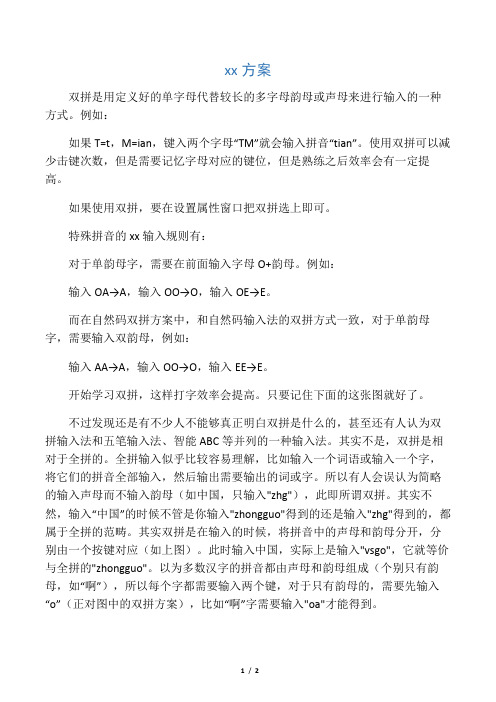 xx 方案

双拼是用定义好的单字母代替较长的多字母韵母或声母来进行输入的一种方式。例如：

如果 T=t，M=ian，键入两个字母“TM”就会输入拼音“tian”。使用双拼可以减少击键次数，但是需要记忆字母对应的键位，但是熟练之后效率会有一定提高。

如果使用双拼，要在设置属性窗口把双拼选上即可。

特殊拼音的 xx 输入规则有：

对于单韵母字，需要在前面输入字母 O+韵母。例如：

输入 OA→A，输入 OO→O，输入 OE→E。

而在自然码双拼方案中，和自然码输入法的双拼方式一致，对于单韵母字，需要输入双韵母，例如：

输入 AA→A，输入 OO→O，输入 EE→E。

开始学习双拼，这样打字效率会提高。只要记住下面的这张图就好了。

不过发现还是有不少人不能够真正明白双拼是什么的，甚至还有人认为双拼输入法和五笔输入法、智能 ABC 等并列的一种输入法。其实不是，双拼是相对于全拼的。全拼输入似乎比较容易理解，比如输入一个词语或输入一个字，将它们的拼音全部输入，然后输出需要输出的词或字。所以有人会误认为简略的输入声母而不输入韵母（如中国，只输入"zhg"），此即所谓双拼。其实不然，输入“中国”的时候不管是你输入"zhongguo"得到的还是输入"zhg"得到的，都属于全拼的范畴。其实双拼是在输入的时候，将拼音中的声母和韵母分开，分别由一个按键对应（如上图）。此时输入中国，实际上是输入"vsgo"，它就等价与全拼的"zhongguo"。以为多数汉字的拼音都由声母和韵母组成（个别只有韵母，如“啊”），所以每个字都需要输入两个键，对于只有韵母的，需要先输入“o”（正对图中的双拼方案），比如“啊”字需要输入"oa"才能得到。

1 / 2